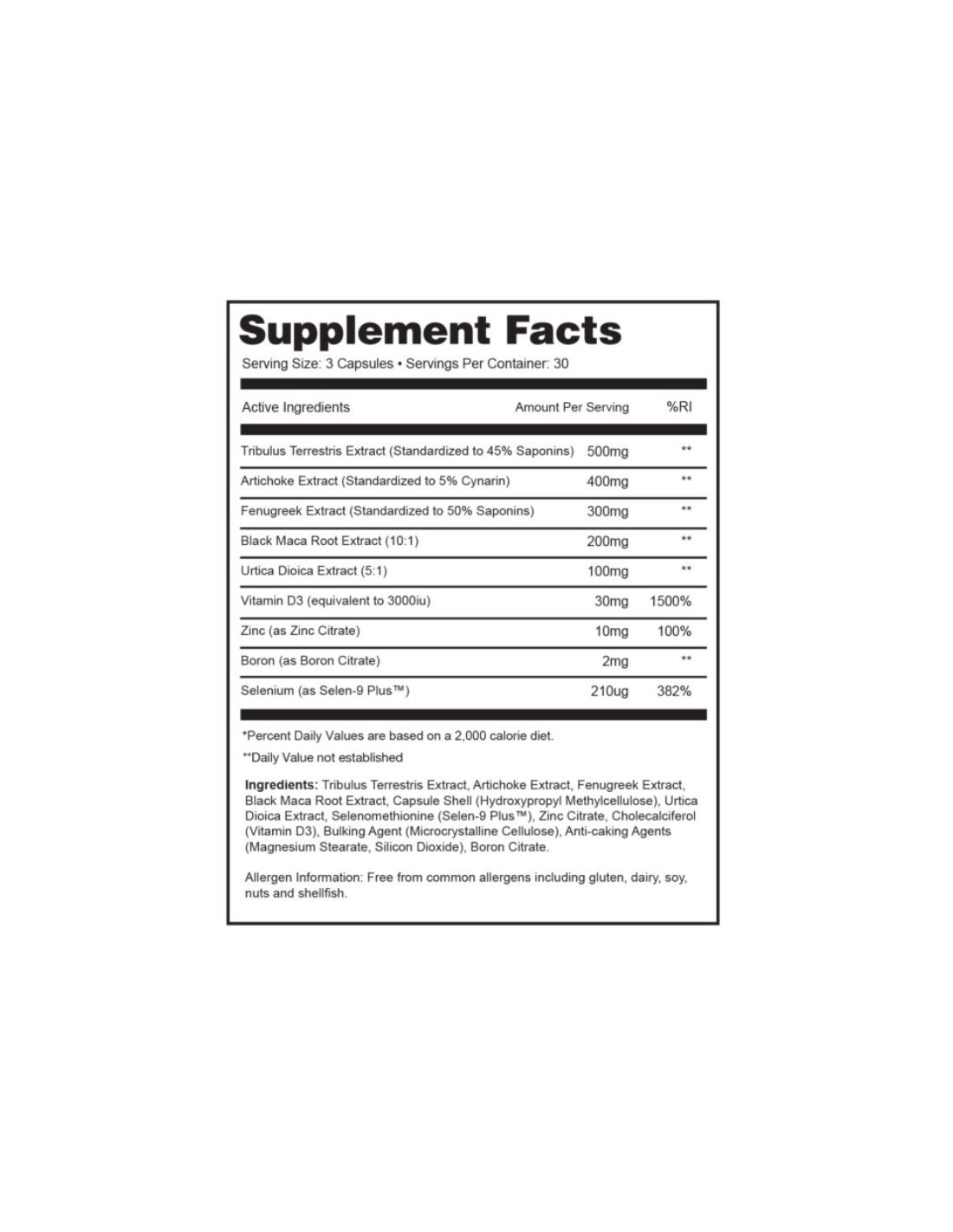 Supplement Facts
Serving Size: 3 Capsules • Servings Per Container: 30

| Active Ingredients | Amount Per Serving | %RI |
|---|---|---|
| Tribulus Terrestris Extract (Standardized to 45% Saponins) | 500mg | ** |
| Artichoke Extract (Standardized to 5% Cynarin) | 400mg | ** |
| Fenugreek Extract (Standardized to 50% Saponins) | 300mg | ** |
| Black Maca Root Extract (10:1) | 200mg | ** |
| Urtica Dioica Extract (5:1) | 100mg | ** |
| Vitamin D3 (equivalent to 3000iu) | 30mg | 1500% |
| Zinc (as Zinc Citrate) | 10mg | 100% |
| Boron (as Boron Citrate) | 2mg | ** |
| Selenium (as Selen-9 Plus™) | 210ug | 382% |

*Percent Daily Values are based on a 2,000 calorie diet.

**Daily Value not established

Ingredients: Tribulus Terrestris Extract, Artichoke Extract, Fenugreek Extract, Black Maca Root Extract, Capsule Shell (Hydroxypropyl Methylcellulose), Urtica Dioica Extract, Selenomethionine (Selen-9 Plus™), Zinc Citrate, Cholecalciferol (Vitamin D3), Bulking Agent (Microcrystalline Cellulose), Anti-caking Agents (Magnesium Stearate, Silicon Dioxide), Boron Citrate.

Allergen Information: Free from common allergens including gluten, dairy, soy, nuts and shellfish.